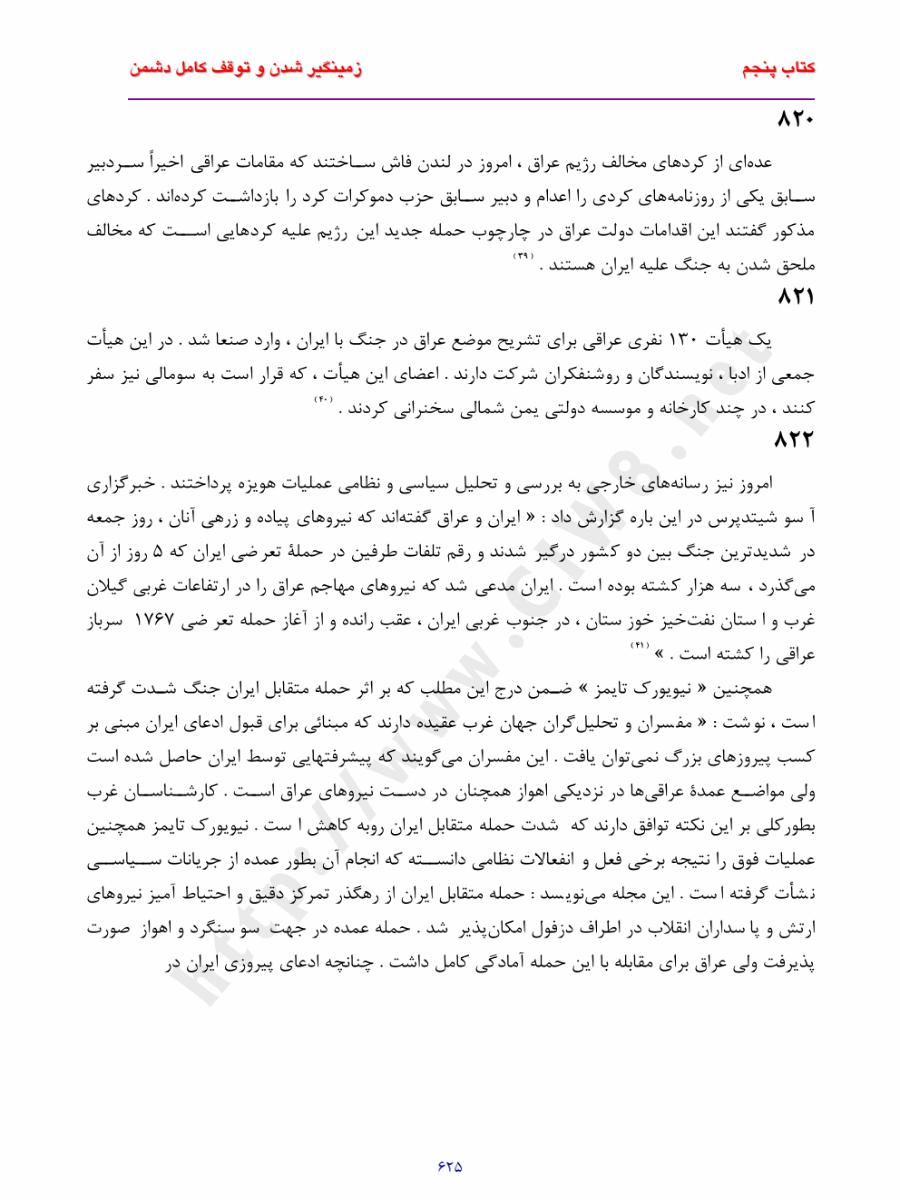 کتاب پنجم زمینگیر شدن و توقف کامل دشمن

۸۲۰

عده‌ای از کردهای مخالف رژیم عراق ، امروز در لندن فاش ساختند که مقامات عراقی اخیراً سردبیر سابق یکی از روزنامه‌های کردی را اعدام و دبیر سابق حزب دموکرات کرد را بازداشت کرده‌اند . کردهای مذکور گفتند این اقدامات دولت عراق در چارچوب حمله جدید این رژیم علیه کردهایی است که مخالف ملحق شدن به جنگ علیه ایران هستند . (۳۹)

۸۲۱

یک هیأت ۱۳۰ نفری عراقی برای تشریح موضع عراق در جنگ با ایران ، وارد صنعا شد . در این هیأت جمعی از ادبا ، نویسندگان و روشنفکران شرکت دارند . اعضای این هیأت ، که قرار است به سومالی نیز سفر کنند ، در چند کارخانه و موسسه دولتی یمن شمالی سخنرانی کردند . (۴۰)

۸۲۲

امروز نیز رسانه‌های خارجی به بررسی و تحلیل سیاسی و نظامی عملیات هویزه پرداختند . خبرگزاری آ سو شیتدپرس در این باره گزارش داد : « ایران و عراق گفته‌اند که نیروهای پیاده و زرهی آنان ، روز جمعه در شدیدترین جنگ بین دو کشور درگیر شدند و رقم تلفات طرفین در حملهٔ تعرضی ایران که ۵ روز از آن می‌گذرد ، سه هزار کشته بوده است . ایران مدعی شد که نیروهای مهاجم عراق را در ارتفاعات غربی گیلان غرب و ا ستان نفت‌خیز خوز ستان ، در جنوب غربی ایران ، عقب رانده و از آغاز حمله تعر ضی ۱۷۶۷ سرباز عراقی را کشته است . » (۴۱)

همچنین « نیویورک تایمز » ضمن درج این مطلب که بر اثر حمله متقابل ایران جنگ شدت گرفته ا ست ، نو شت : « مفسران و تحلیل‌گران جهان غرب عقیده دارند که مبنائی برای قبول ادعای ایران مبنی بر کسب پیروزهای بزرگ نمی‌توان یافت . این مفسران می‌گویند که پیشرفتهایی توسط ایران حاصل شده است ولی مواضع عمدهٔ عراقی‌ها در نزدیکی اهواز همچنان در دست نیروهای عراق است . کارشناسان غرب بطورکلی بر این نکته توافق دارند که شدت حمله متقابل ایران روبه کاهش ا ست . نیویورک تایمز همچنین عملیات فوق را نتیجه برخی فعل و انفعالات نظامی دانسته که انجام آن بطور عمده از جریانات سیاسی نشأت گرفته ا ست . این مجله می‌نویسد : حمله متقابل ایران از رهگذر تمرکز دقیق و احتیاط آمیز نیروهای ارتش و پا سداران انقلاب در اطراف دزفول امکان‌پذیر شد . حمله عمده در جهت سو سنگرد و اهواز صورت پذیرفت ولی عراق برای مقابله با این حمله آمادگی کامل داشت . چنانچه ادعای پیروزی ایران در

۶۲۵